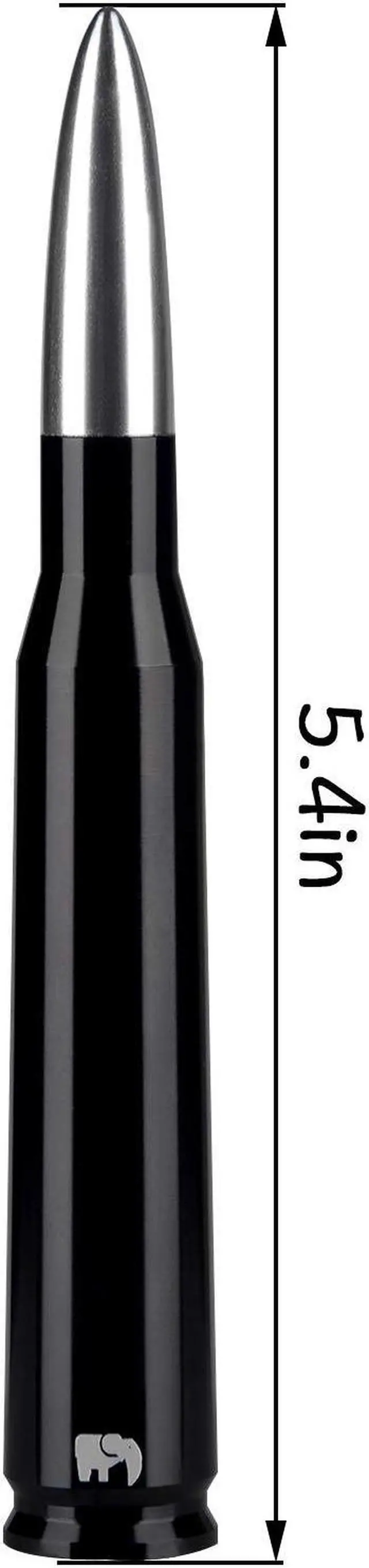 5.4in